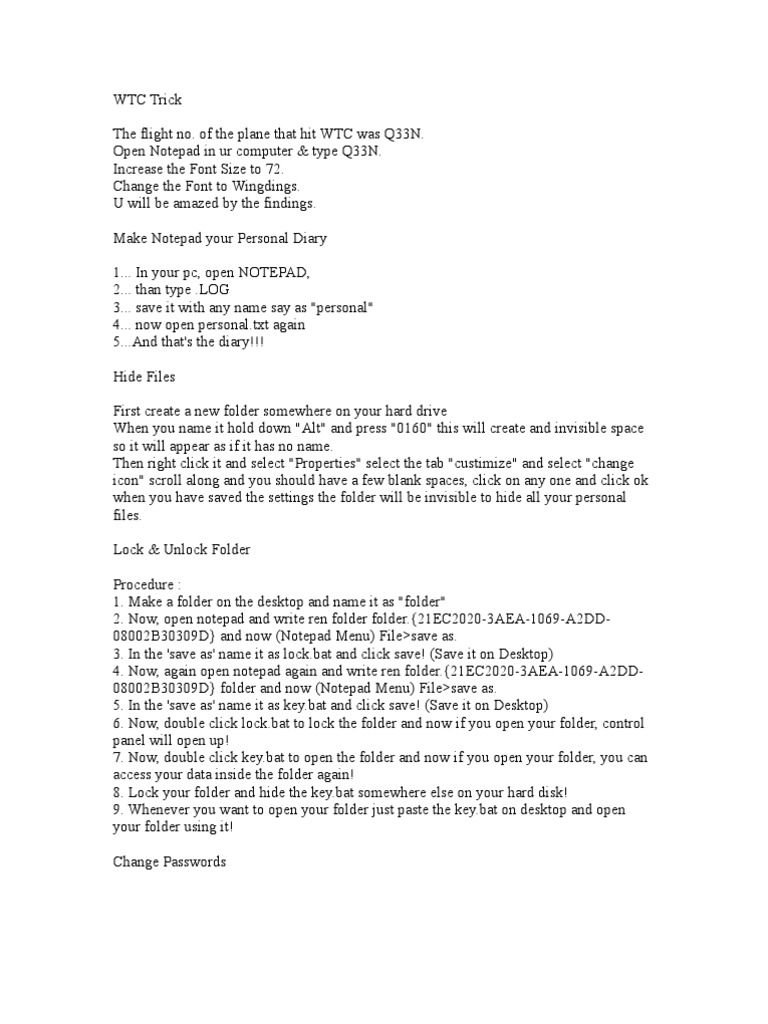 WTC Trick

The flight no. of the plane that hit WTC was Q33N.
Open Notepad in ur computer & type Q33N.
Increase the Font Size to 72.
Change the Font to Wingdings.
U will be amazed by the findings.

Make Notepad your Personal Diary

1... In your pc, open NOTEPAD,
2... than type .LOG
3... save it with any name say as "personal"
4... now open personal.txt again
5...And that's the diary!!!

Hide Files

First create a new folder somewhere on your hard drive
When you name it hold down "Alt" and press "0160" this will create and invisible space so it will appear as if it has no name.
Then right click it and select "Properties" select the tab "custimize" and select "change icon" scroll along and you should have a few blank spaces, click on any one and click ok when you have saved the settings the folder will be invisible to hide all your personal files.

Lock & Unlock Folder

Procedure :
1. Make a folder on the desktop and name it as "folder"
2. Now, open notepad and write ren folder folder.{21EC2020-3AEA-1069-A2DD-08002B30309D} and now (Notepad Menu) File>save as.
3. In the 'save as' name it as lock.bat and click save! (Save it on Desktop)
4. Now, again open notepad again and write ren folder.{21EC2020-3AEA-1069-A2DD-08002B30309D} folder and now (Notepad Menu) File>save as.
5. In the 'save as' name it as key.bat and click save! (Save it on Desktop)
6. Now, double click lock.bat to lock the folder and now if you open your folder, control panel will open up!
7. Now, double click key.bat to open the folder and now if you open your folder, you can access your data inside the folder again!
8. Lock your folder and hide the key.bat somewhere else on your hard disk!
9. Whenever you want to open your folder just paste the key.bat on desktop and open your folder using it!

Change Passwords